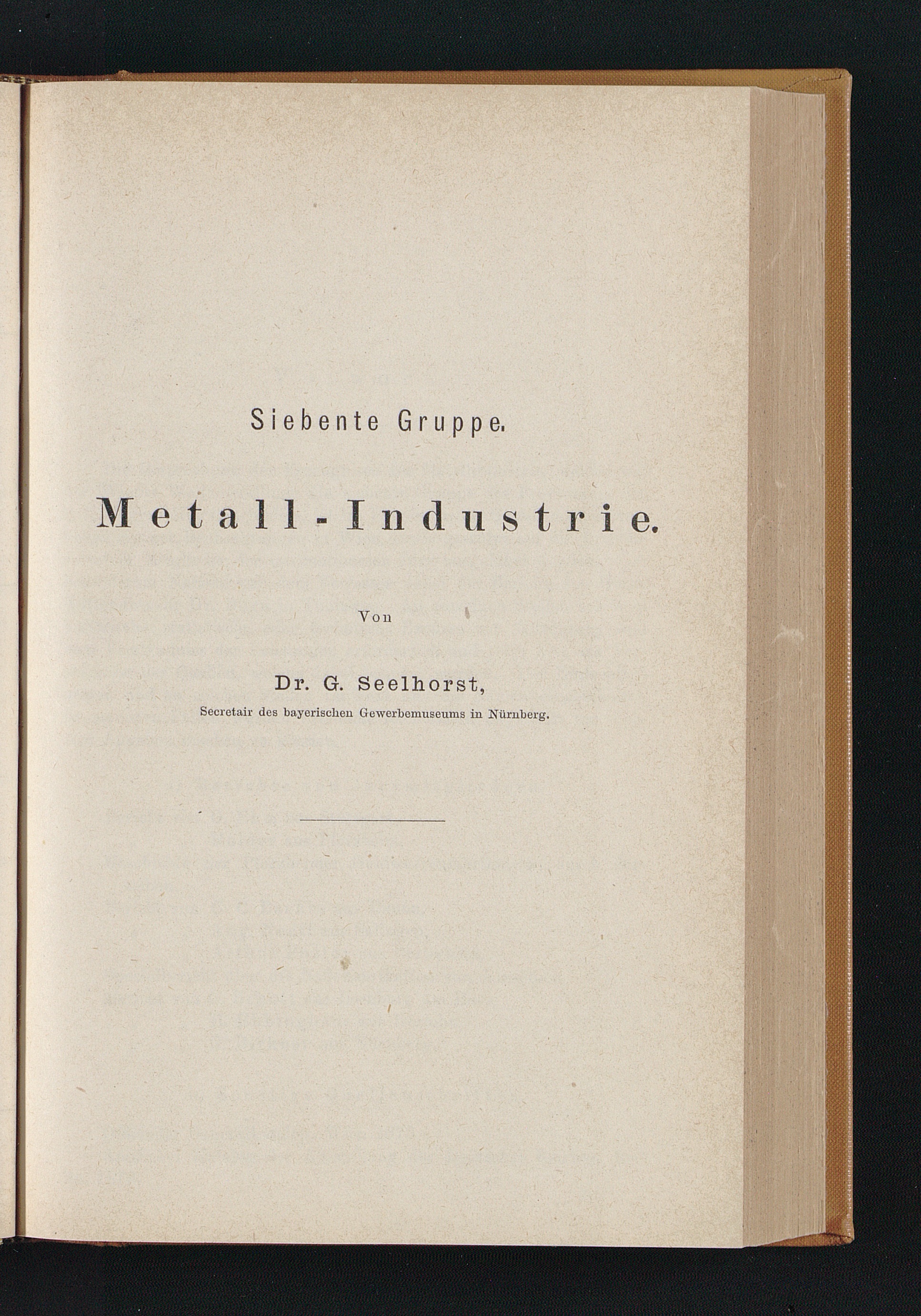 Siebente Gruppe.

Metall-Industrie.

Von

Dr. G. Seelhorst,
Secretair des bayerischen Gewerbemuseums in Nürnberg.